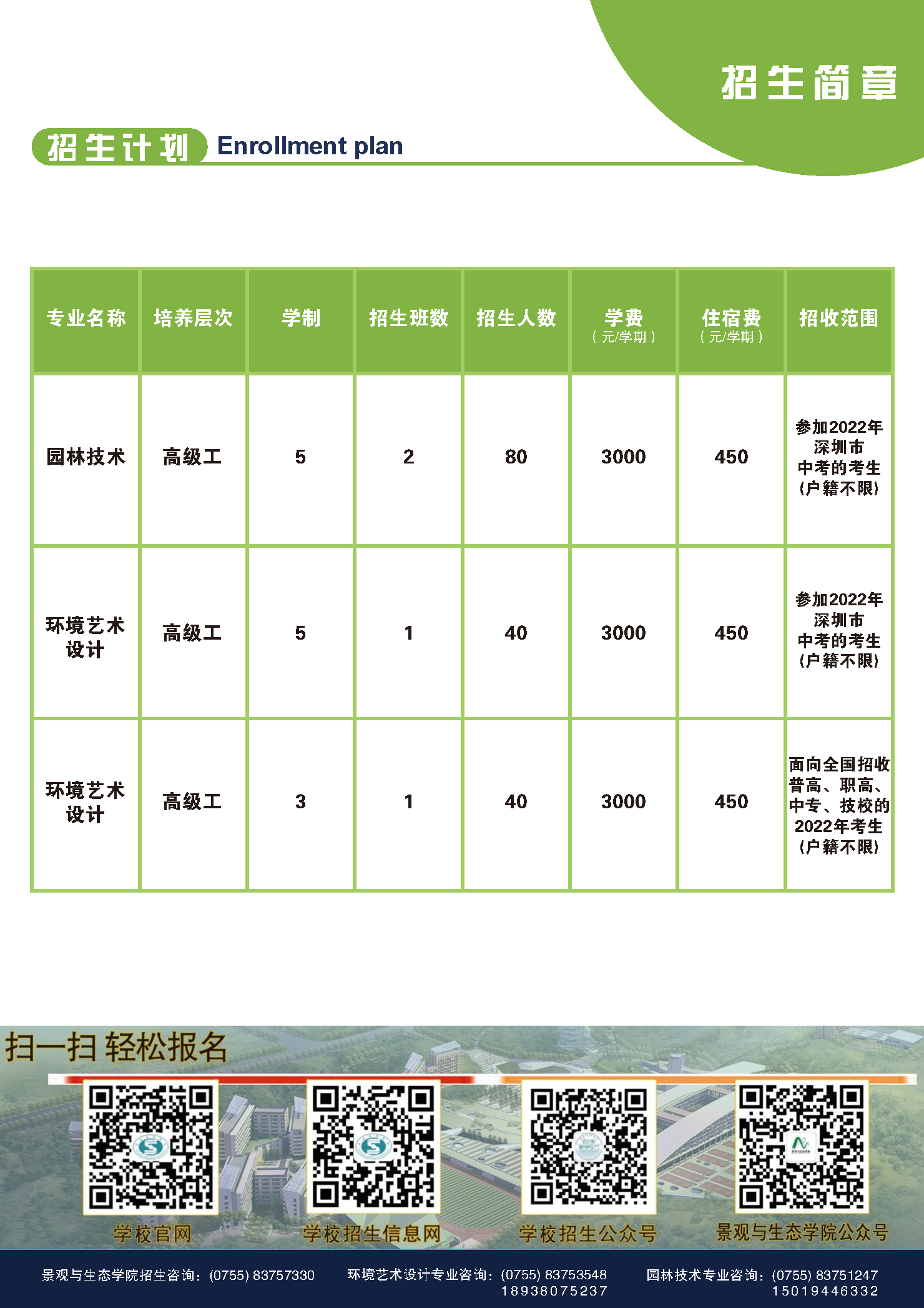 招生简章

招生计划 Enrollment plan

| 专业名称 | 培养层次 | 学制 | 招生班数 | 招生人数 | 学费（元/学期） | 住宿费（元/学期） | 招收范围 |
|---|---|---|---|---|---|---|---|
| 园林技术 | 高级工 | 5 | 2 | 80 | 3000 | 450 | 参加2022年深圳市中考的考生(户籍不限) |
| 环境艺术设计 | 高级工 | 5 | 1 | 40 | 3000 | 450 | 参加2022年深圳市中考的考生(户籍不限) |
| 环境艺术设计 | 高级工 | 3 | 1 | 40 | 3000 | 450 | 面向全国招收普高、职高、中专、技校的2022年考生(户籍不限) |

扫一扫 轻松报名

学校官网
学校招生信息网
学校招生公众号
景观与生态学院公众号

景观与生态学院招生咨询：(0755) 83757330
环境艺术设计专业咨询：(0755) 83753548 18938075237
园林技术专业咨询：(0755) 83751247 15019446332